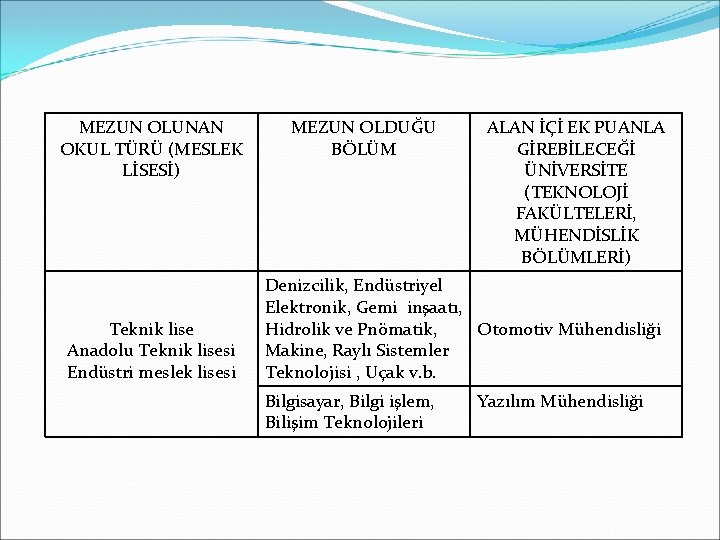 | MEZUN OLUNAN OKUL TÜRÜ (MESLEK LİSESİ) | MEZUN OLDUĞU BÖLÜM | ALAN İÇİ EK PUANLA GİREBİLECEĞİ ÜNİVERSİTE (TEKNOLOJİ FAKÜLTELERİ, MÜHENDİSLİK BÖLÜMLERİ) |
|---|---|---|
| Teknik lise Anadolu Teknik lisesi Endüstri meslek lisesi | Denizcilik, Endüstriyel Elektronik, Gemi inşaatı, Hidrolik ve Pnömatik, Makine, Raylı Sistemler Teknolojisi , Uçak v.b. | Otomotiv Mühendisliği |
| | Bilgisayar, Bilgi işlem, Bilişim Teknolojileri | Yazılım Mühendisliği |